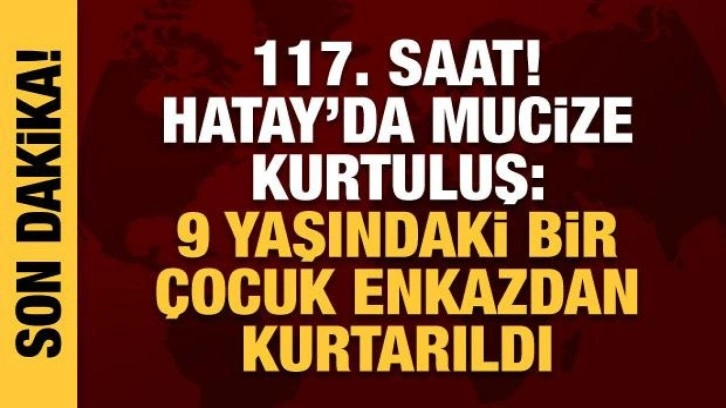 SON DAKİKA!

117. SAAT! HATAY'DA MUCİZE KURTULUŞ: 9 YAŞINDAKİ BİR ÇOCUK ENKAZDAN KURTARILDI